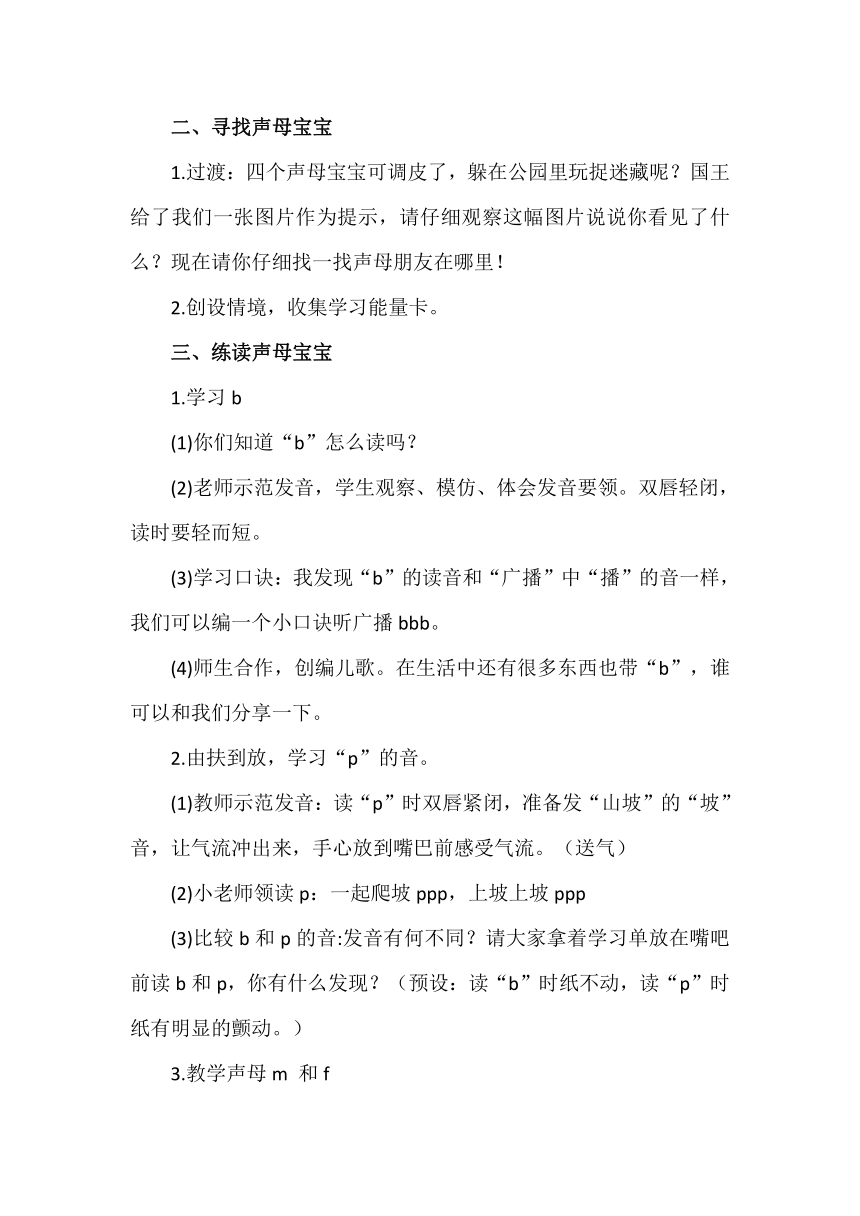 二、寻找声母宝宝

1.过渡：四个声母宝宝可调皮了，躲在公园里玩捉迷藏呢？国王给了我们一张图片作为提示，请仔细观察这幅图片说说你看见了什么？现在请你仔细找一找声母朋友在哪里！

2.创设情境，收集学习能量卡。

三、练读声母宝宝

1.学习 b

(1)你们知道“b”怎么读吗？

(2)老师示范发音，学生观察、模仿、体会发音要领。双唇轻闭，读时要轻而短。

(3)学习口诀：我发现“b”的读音和“广播”中“播”的音一样，我们可以编一个小口诀听广播 bbb。

(4)师生合作，创编儿歌。在生活中还有很多东西也带“b”，谁可以和我们分享一下。

2.由扶到放，学习“p”的音。

(1)教师示范发音：读“p”时双唇紧闭，准备发“山坡”的“坡”音，让气流冲出来，手心放到嘴巴前感受气流。（送气）

(2)小老师领读 p：一起爬坡 ppp，上坡上坡 ppp

(3)比较 b 和 p 的音:发音有何不同？请大家拿着学习单放在嘴吧前读 b 和 p，你有什么发现？（预设：读“b”时纸不动，读“p”时纸有明显的颤动。）

3.教学声母 m 和 f